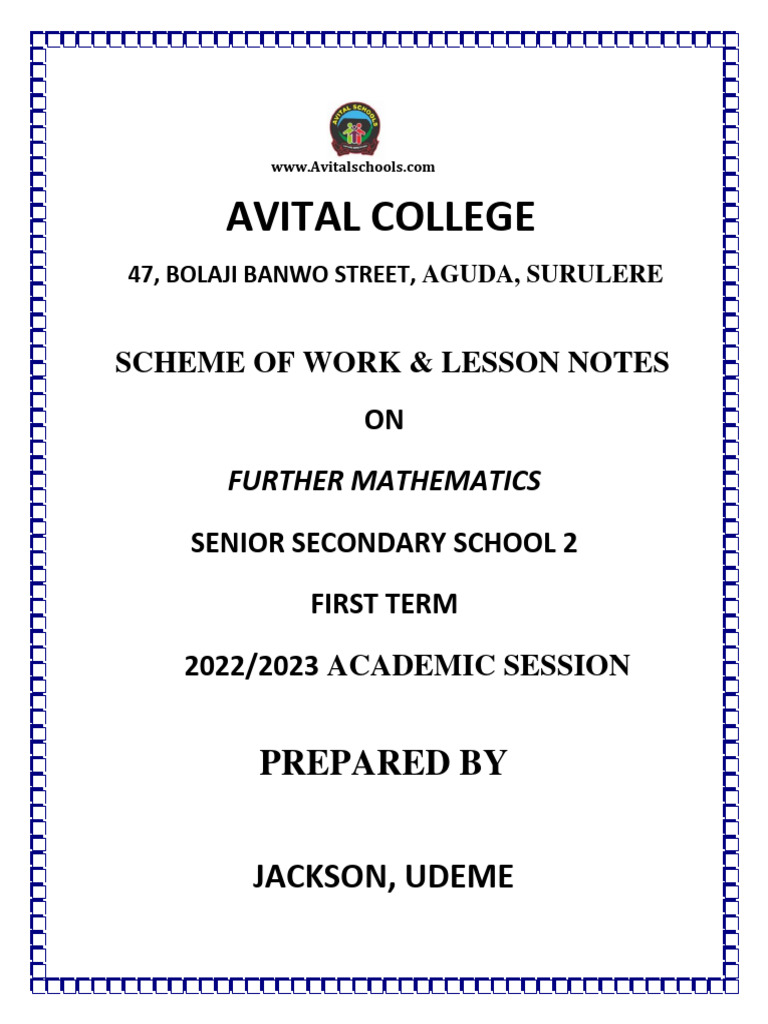 AVITAL SCHOOLS

www.Avitalschools.com

AVITAL COLLEGE

47, BOLAJI BANWO STREET, AGUDA, SURULERE

SCHEME OF WORK & LESSON NOTES

ON

FURTHER MATHEMATICS

SENIOR SECONDARY SCHOOL 2

FIRST TERM

2022/2023 ACADEMIC SESSION

PREPARED BY

JACKSON, UDEME